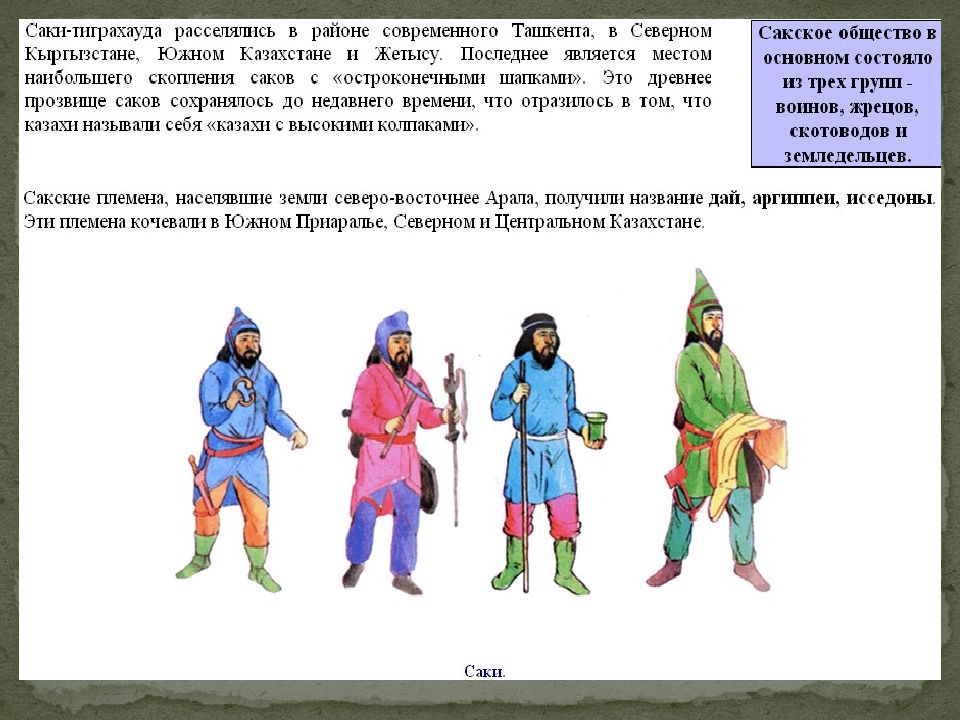 Саки-тиграхауда расселялись в районе современного Ташкента, в Северном Кыргызстане, Южном Казахстане и Жетысу. Последнее является местом наибольшего скопления саков с «остроконечными шапками». Это древнее прозвище саков сохранялось до недавнего времени, что отразилось в том, что казахи называли себя «казахи с высокими колпаками».

Сакское общество в основном состояло из трех групп - воинов, жрецов, скотоводов и земледельцев.

Сакские племена, населявшие земли северо-восточнее Арала, получили название дай, аргиппеи, исседоны. Эти племена кочевали в Южном Приаралье, Северном и Центральном Казахстане.

Саки.